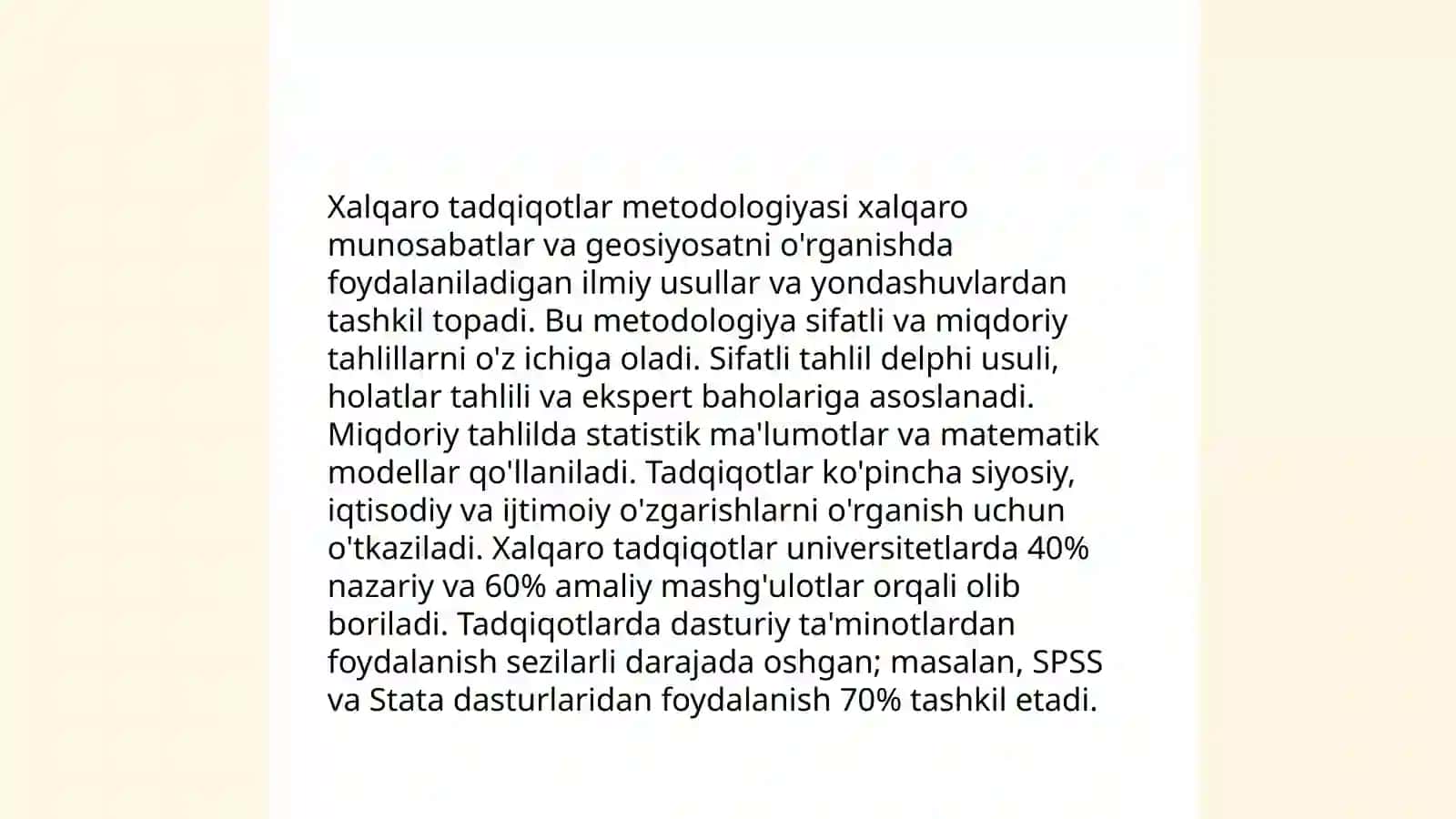 Xalqaro tadqiqotlar metodologiyasi xalqaro munosabatlar va geosiyosatni o'rganishda foydalaniladigan ilmiy usullar va yondashuvlardan tashkil topadi. Bu metodologiya sifatli va miqdoriy tahlillarni o'z ichiga oladi. Sifatli tahlil delphi usuli, holatlar tahlili va ekspert baholariga asoslanadi. Miqdoriy tahlilda statistik ma'lumotlar va matematik modellar qo'llaniladi. Tadqiqotlar ko'pincha siyosiy, iqtisodiy va ijtimoiy o'zgarishlarni o'rganish uchun o'tkaziladi. Xalqaro tadqiqotlar universitetlarda 40% nazariy va 60% amaliy mashg'ulotlar orqali olib boriladi. Tadqiqotlarda dasturiy ta'minotlardan foydalanish sezilarli darajada oshgan; masalan, SPSS va Stata dasturlaridan foydalanish 70% tashkil etadi.